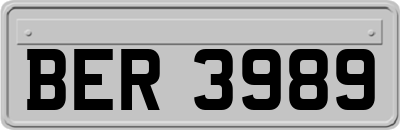 BER 3989